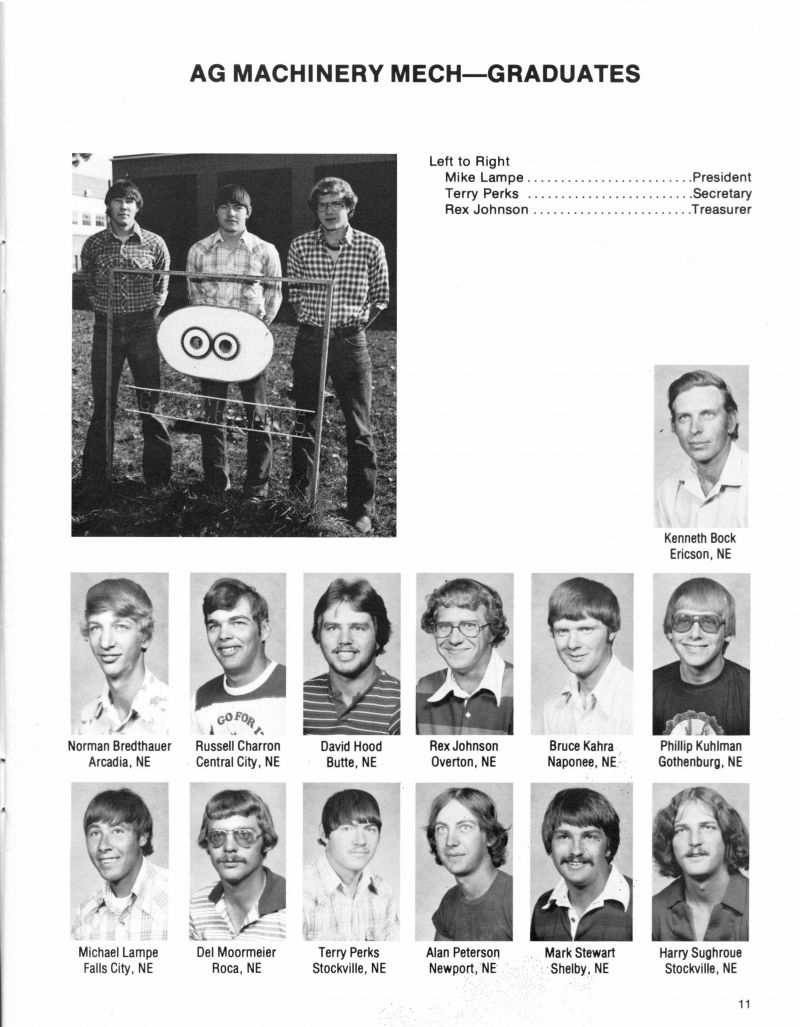 AG MACHINERY MECH—GRADUATES

Left to Right
Mike Lampe President
Terry Perks Secretary
Rex Johnson Treasurer

Kenneth Bock
Ericson, NE

Norman Bredthauer
Arcadia, NE

Russell Charron
Central City, NE

David Hood
Butte, NE

Rex Johnson
Overton, NE

Bruce Kahra
Naponee, NE

Phillip Kuhlman
Gothenburg, NE

Michael Lampe
Falls City, NE

Del Moormeier
Roca, NE

Terry Perks
Stockville, NE

Alan Peterson
Newport, NE

Mark Stewart
Shelby, NE

Harry Sughroue
Stockville, NE

11